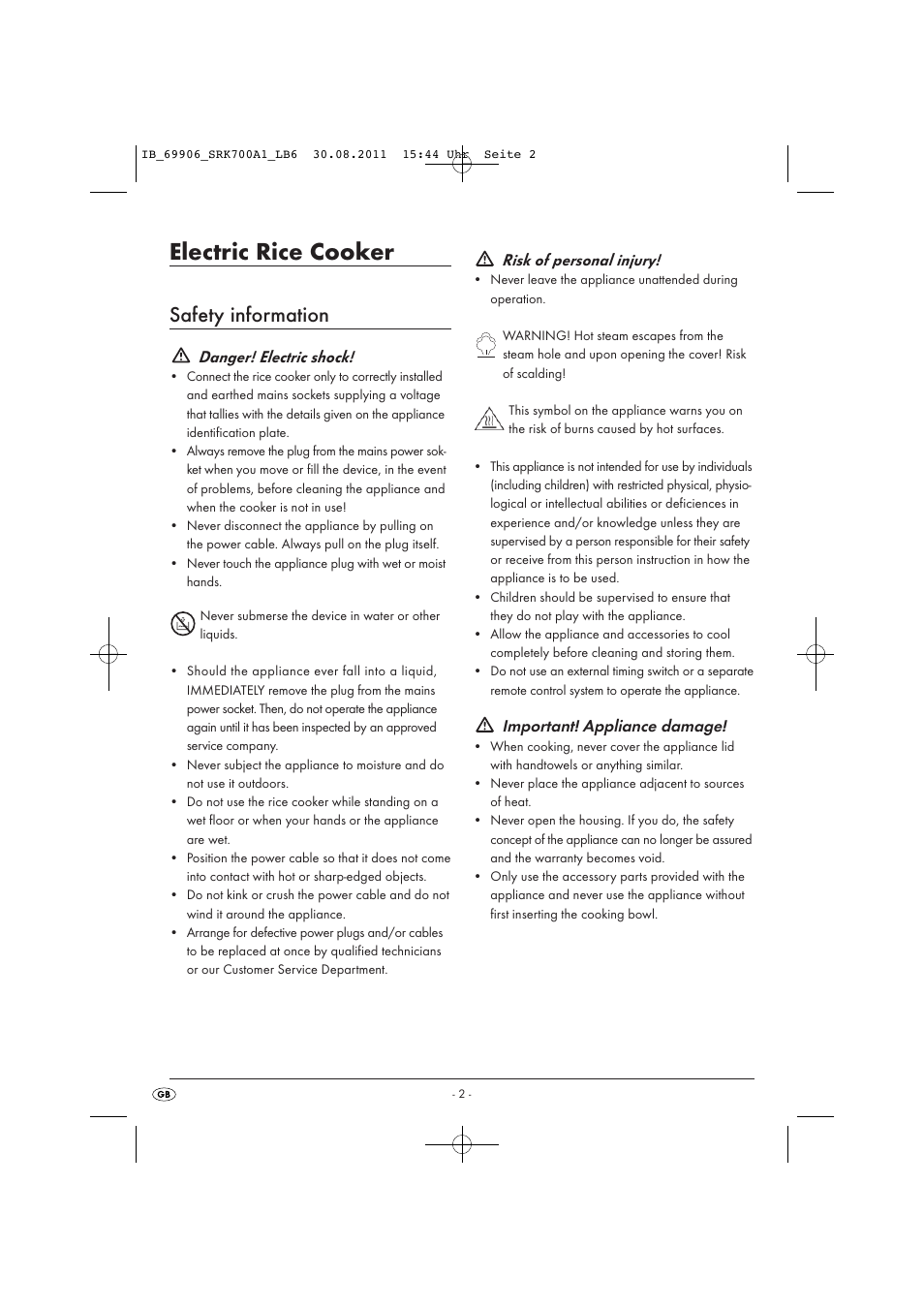 IB_69906_SRK700A1_LB6 30.08.2011 15:44 Uhr Seite 2

Electric Rice Cooker

Safety information

Danger! Electric shock!

• Connect the rice cooker only to correctly installed and earthed mains sockets supplying a voltage that tallies with the details given on the appliance identification plate.
• Always remove the plug from the mains power socket when you move or fill the device, in the event of problems, before cleaning the appliance and when the cooker is not in use!
• Never disconnect the appliance by pulling on the power cable. Always pull on the plug itself.
• Never touch the appliance plug with wet or moist hands.

Never submerse the device in water or other liquids.

• Should the appliance ever fall into a liquid, IMMEDIATELY remove the plug from the mains power socket. Then, do not operate the appliance again until it has been inspected by an approved service company.
• Never subject the appliance to moisture and do not use it outdoors.
• Do not use the rice cooker while standing on a wet floor or when your hands or the appliance are wet.
• Position the power cable so that it does not come into contact with hot or sharp-edged objects.
• Do not kink or crush the power cable and do not wind it around the appliance.
• Arrange for defective power plugs and/or cables to be replaced at once by qualified technicians or our Customer Service Department.

Risk of personal injury!

• Never leave the appliance unattended during operation.

WARNING! Hot steam escapes from the steam hole and upon opening the cover! Risk of scalding!

This symbol on the appliance warns you on the risk of burns caused by hot surfaces.

• This appliance is not intended for use by individuals (including children) with restricted physical, physiological or intellectual abilities or deficiences in experience and/or knowledge unless they are supervised by a person responsible for their safety or receive from this person instruction in how the appliance is to be used.
• Children should be supervised to ensure that they do not play with the appliance.
• Allow the appliance and accessories to cool completely before cleaning and storing them.
• Do not use an external timing switch or a separate remote control system to operate the appliance.

Important! Appliance damage!

• When cooking, never cover the appliance lid with handtowels or anything similar.
• Never place the appliance adjacent to sources of heat.
• Never open the housing. If you do, the safety concept of the appliance can no longer be assured and the warranty becomes void.
• Only use the accessory parts provided with the appliance and never use the appliance without first inserting the cooking bowl.

GB

- 2 -